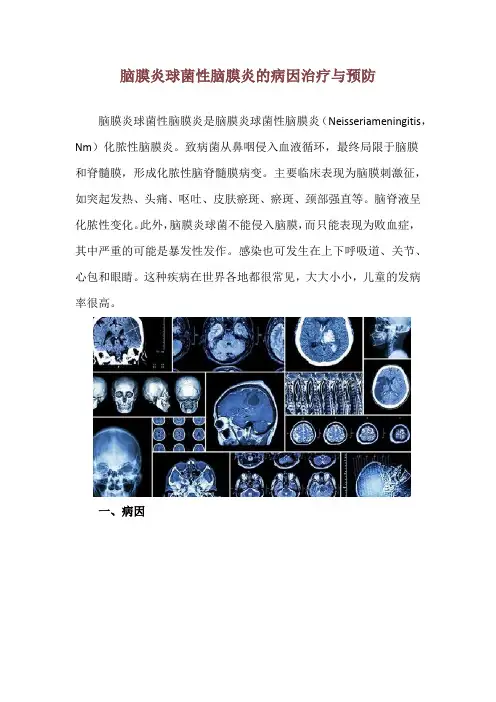 脑膜炎球菌性脑膜炎的病因治疗与预防

脑膜炎球菌性脑膜炎是脑膜炎球菌性脑膜炎（Neisseriameningitis，Nm）化脓性脑膜炎。致病菌从鼻咽侵入血液循环，最终局限于脑膜和脊髓膜，形成化脓性脑脊髓膜病变。主要临床表现为脑膜刺激征，如突起发热、头痛、呕吐、皮肤瘀斑、瘀斑、颈部强直等。脑脊液呈化脓性变化。此外，脑膜炎球菌不能侵入脑膜，而只能表现为败血症，其中严重的可能是暴发性发作。感染也可发生在上下呼吸道、关节、心包和眼睛。这种疾病在世界各地都很常见，大大小小，儿童的发病率很高。

一、病因